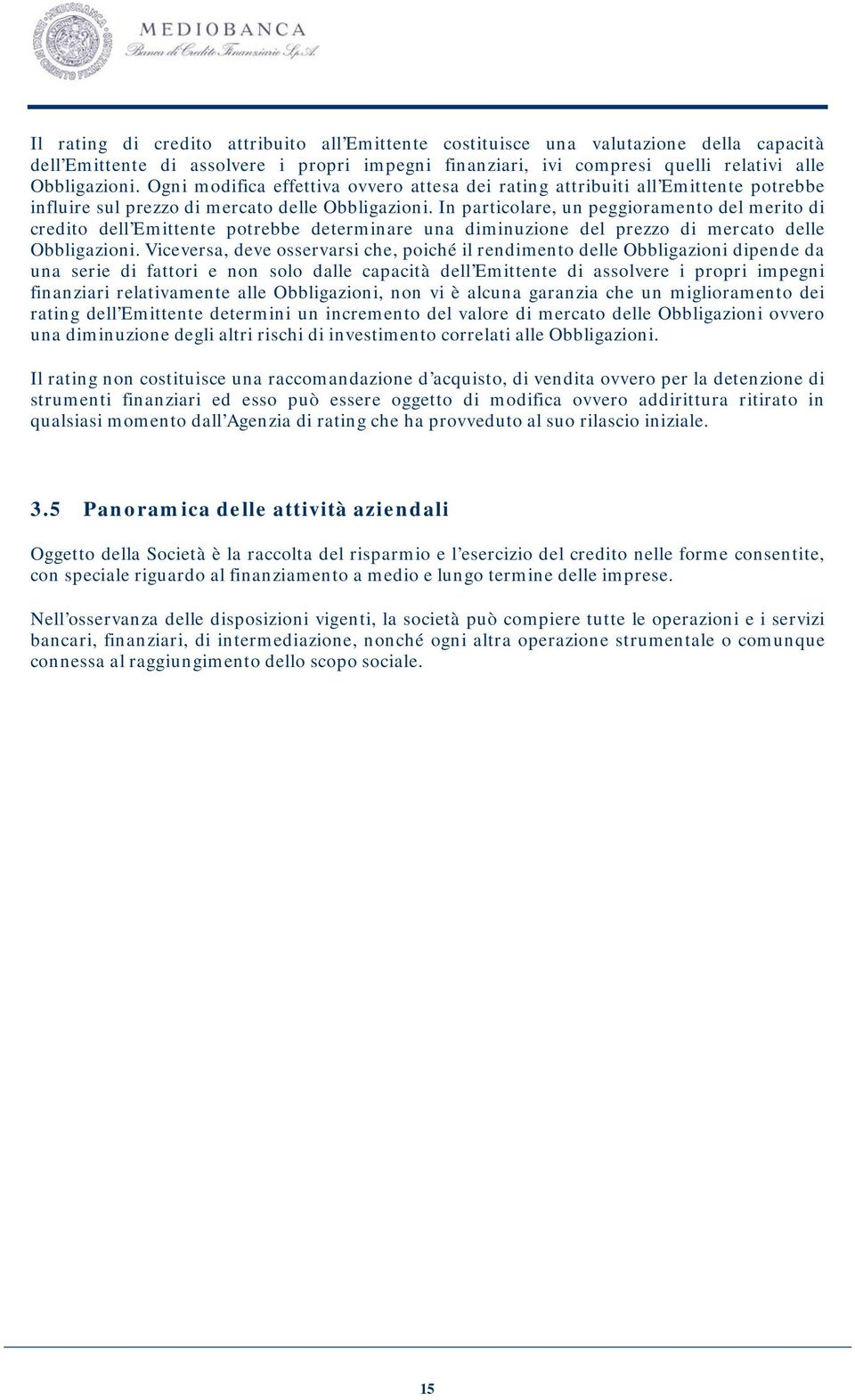 MEDIOBANCA
Banca di Credito Finanziario S.p.A.

Il rating di credito attribuito all'Emittente costituisce una valutazione della capacità dell'Emittente di assolvere i propri impegni finanziari, ivi compresi quelli relativi alle Obbligazioni. Ogni modifica effettiva ovvero attesa dei rating attribuiti all'Emittente potrebbe influire sul prezzo di mercato delle Obbligazioni. In particolare, un peggioramento del merito di credito dell'Emittente potrebbe determinare una diminuzione del prezzo di mercato delle Obbligazioni. Viceversa, deve osservarsi che, poiché il rendimento delle Obbligazioni dipende da una serie di fattori e non solo dalle capacità dell'Emittente di assolvere i propri impegni finanziari relativamente alle Obbligazioni, non vi è alcuna garanzia che un miglioramento dei rating dell'Emittente determini un incremento del valore di mercato delle Obbligazioni ovvero una diminuzione degli altri rischi di investimento correlati alle Obbligazioni.

Il rating non costituisce una raccomandazione d'acquisto, di vendita ovvero per la detenzione di strumenti finanziari ed esso può essere oggetto di modifica ovvero addirittura ritirato in qualsiasi momento dall'Agenzia di rating che ha provveduto al suo rilascio iniziale.

3.5 Panoramica delle attività aziendali

Oggetto della Società è la raccolta del risparmio e l'esercizio del credito nelle forme consentite, con speciale riguardo al finanziamento a medio e lungo termine delle imprese.

Nell'osservanza delle disposizioni vigenti, la società può compiere tutte le operazioni e i servizi bancari, finanziari, di intermediazione, nonché ogni altra operazione strumentale o comunque connessa al raggiungimento dello scopo sociale.

15